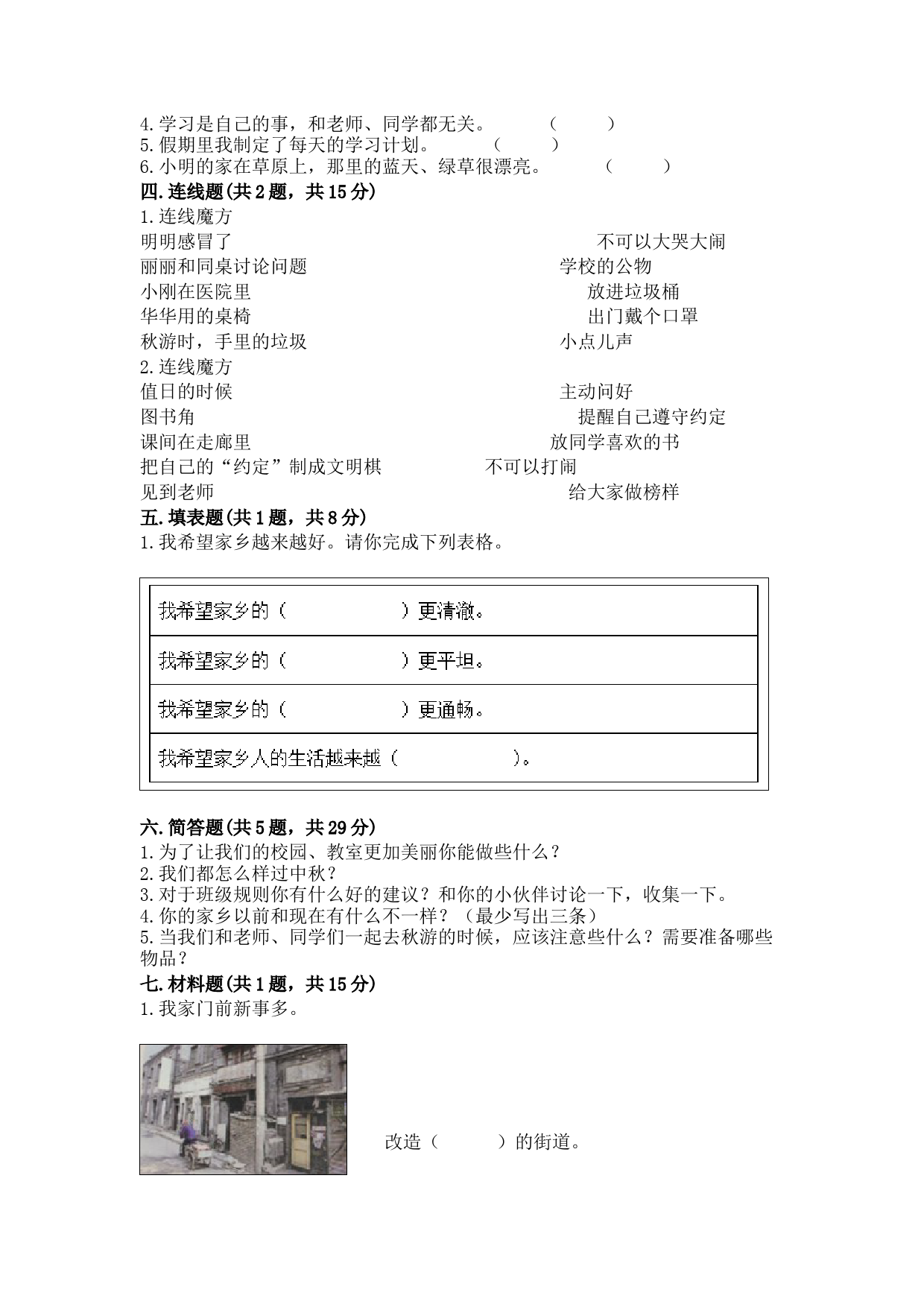 4.学习是自己的事，和老师、同学都无关。 （ ）
5.假期里我制定了每天的学习计划。 （ ）
6.小明的家在草原上，那里的蓝天、绿草很漂亮。 （ ）

四.连线题(共2题，共15分)

1.连线魔方

明明感冒了

丽丽和同桌讨论问题

小刚在医院里

华华用的桌椅

秋游时，手里的垃圾

不可以大哭大闹

学校的公物

放进垃圾桶

出门戴个口罩

小点儿声

2.连线魔方

值日的时候

图书角

课间在走廊里

把自己的“约定”制成文明棋

见到老师

主动问好

提醒自己遵守约定

放同学喜欢的书

不可以打闹

给大家做榜样

五.填表题(共1题，共8分)

1.我希望家乡越来越好。请你完成下列表格。

| 我希望家乡的（ ）更清澈。 |
|---|
| 我希望家乡的（ ）更平坦。 |
| 我希望家乡的（ ）更通畅。 |
| 我希望家乡人的生活越来越（ ）。 |

六.简答题(共5题，共29分)

1.为了让我们的校园、教室更加美丽你能做些什么？
2.我们都怎么样过中秋？
3.对于班级规则你有什么好的建议？和你的小伙伴讨论一下，收集一下。
4.你的家乡以前和现在有什么不一样？（最少写出三条）
5.当我们和老师、同学们一起去秋游的时候，应该注意些什么？需要准备哪些物品？

七.材料题(共1题，共15分)

1.我家门前新事多。

改造（ ）的街道。